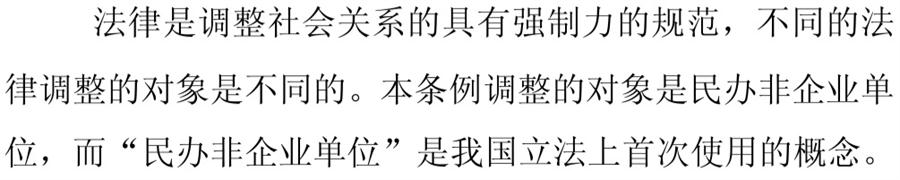 法律是调整社会关系的具有强制力的规范，不同的法律调整的对象是不同的。本条例调整的对象是民办非企业单位，而“民办非企业单位”是我国立法上首次使用的概念。